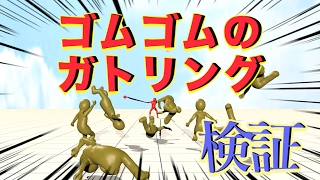 ゴムゴムの
ガトリング

検証